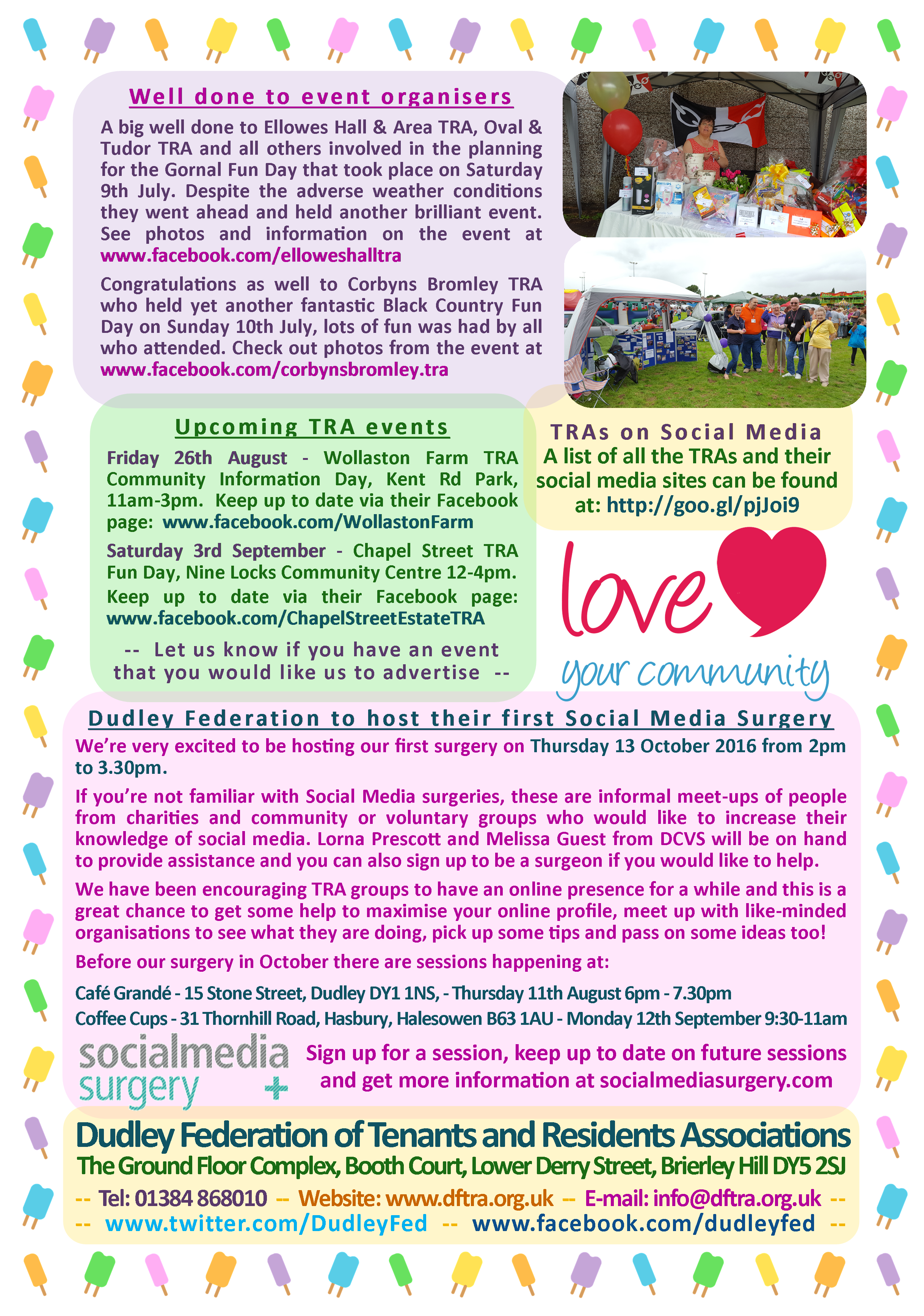 Well done to event organisers

A big well done to Ellowes Hall & Area TRA, Oval & Tudor TRA and all others involved in the planning for the Gornal Fun Day that took place on Saturday 9th July. Despite the adverse weather conditions they went ahead and held another brilliant event. See photos and information on the event at www.facebook.com/elloweshalltra

Congratulations as well to Corbyns Bromley TRA who held yet another fantastic Black Country Fun Day on Sunday 10th July, lots of fun was had by all who attended. Check out photos from the event at www.facebook.com/corbynsbromley.tra

Upcoming TRA events

Friday 26th August - Wollaston Farm TRA Community Information Day, Kent Rd Park, 11am-3pm. Keep up to date via their Facebook page: www.facebook.com/WollastonFarm

Saturday 3rd September - Chapel Street TRA Fun Day, Nine Locks Community Centre 12-4pm. Keep up to date via their Facebook page: www.facebook.com/ChapelStreetEstateTRA

-- Let us know if you have an event that you would like us to advertise --

TRAs on Social Media
A list of all the TRAs and their social media sites can be found at: http://goo.gl/pjJoi9

love your community

Dudley Federation to host their first Social Media Surgery

We're very excited to be hosting our first surgery on Thursday 13 October 2016 from 2pm to 3.30pm.

If you're not familiar with Social Media surgeries, these are informal meet-ups of people from charities and community or voluntary groups who would like to increase their knowledge of social media. Lorna Prescott and Melissa Guest from DCVS will be on hand to provide assistance and you can also sign up to be a surgeon if you would like to help.

We have been encouraging TRA groups to have an online presence for a while and this is a great chance to get some help to maximise your online profile, meet up with like-minded organisations to see what they are doing, pick up some tips and pass on some ideas too!

Before our surgery in October there are sessions happening at:

Café Grandé - 15 Stone Street, Dudley DY1 1NS, - Thursday 11th August 6pm - 7.30pm
Coffee Cups - 31 Thornhill Road, Hasbury, Halesowen B63 1AU - Monday 12th September 9:30-11am

socialmedia surgery +

Sign up for a session, keep up to date on future sessions and get more information at socialmediasurgery.com

Dudley Federation of Tenants and Residents Associations
The Ground Floor Complex, Booth Court, Lower Derry Street, Brierley Hill DY5 2SJ
-- Tel: 01384 868010 -- Website: www.dftra.org.uk -- E-mail: info@dftra.org.uk --
-- www.twitter.com/DudleyFed -- www.facebook.com/dudleyfed --